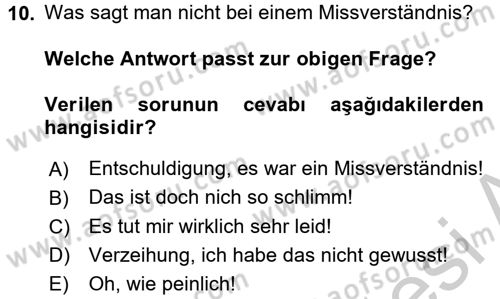 10. Was sagt man nicht bei einem Missverständnis?

Welche Antwort passt zur obigen Frage?

Verilen sorunun cevabı aşağıdakilerden hangisidir?

A) Entschuldigung, es war ein Missverständnis!
B) Das ist doch nich so schlimm!
C) Es tut mir wirklich sehr leid!
D) Verzeihung, ich habe das nicht gewusst!
E) Oh, wie peinlich!

www.aofsoru.com